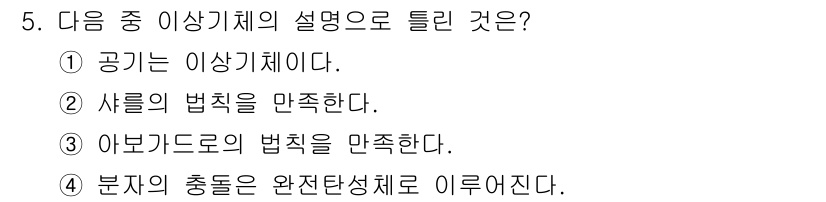 5. 다음 중 이상기체의 설명으로 틀린 것은?

① 공기는 이상기체이다.

② 샤를의 법칙을 만족한다.

③ 아보가드로의 법칙을 만족한다.

④ 분자의 충돌은 완전탄성체로 이루어진다.